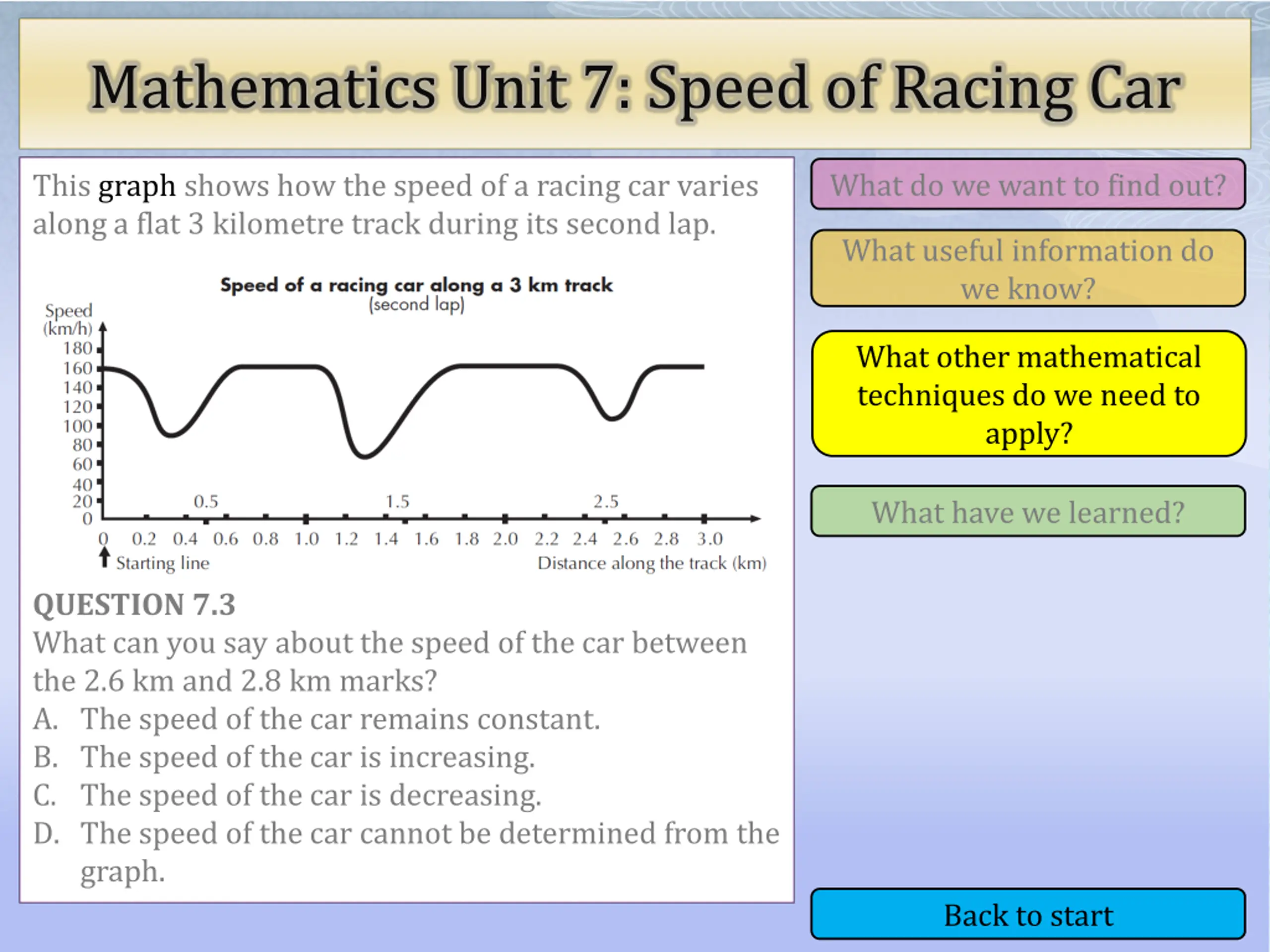 Mathematics Unit 7: Speed of Racing Car

This graph shows how the speed of a racing car varies along a flat 3 kilometre track during its second lap.

Speed of a racing car along a 3 km track
(second lap)

Speed (km/h)
180
160
140
120
100
80
60
40
20
0

0.5 1.5 2.5

0 0.2 0.4 0.6 0.8 1.0 1.2 1.4 1.6 1.8 2.0 2.2 2.4 2.6 2.8 3.0

Starting line

Distance along the track (km)

QUESTION 7.3
What can you say about the speed of the car between the 2.6 km and 2.8 km marks?
A. The speed of the car remains constant.
B. The speed of the car is increasing.
C. The speed of the car is decreasing.
D. The speed of the car cannot be determined from the graph.

What do we want to find out?

What useful information do we know?

What other mathematical techniques do we need to apply?

What have we learned?

Back to start